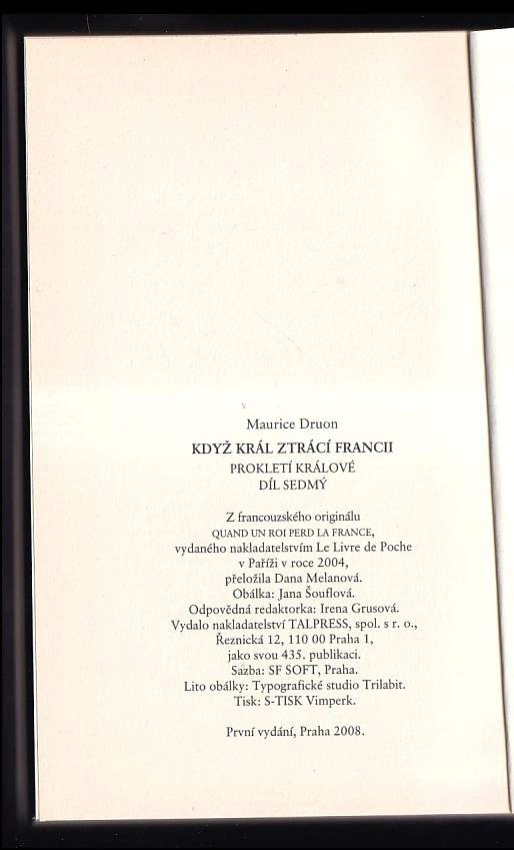 Maurice Druon

KDYŽ KRÁL ZTRÁCÍ FRANCII

PROKLETÍ KRÁLOVÉ
DÍL SEDMÝ

Z francouzského originálu
QUAND UN ROI PERD LA FRANCE,
vydaného nakladatelstvím Le Livre de Poche
v Paříži v roce 2004,
přeložila Dana Melanová.
Obálka: Jana Šouflová.
Odpovědná redaktorka: Irena Grusová.
Vydalo nakladatelství TALPRESS, spol. s r. o.,
Řeznická 12, 110 00 Praha 1,
jako svou 435. publikaci.
Sazba: SF SOFT, Praha.
Lito obálky: Typografické studio Trilabit.
Tisk: S-TISK Vimperk.

První vydání, Praha 2008.